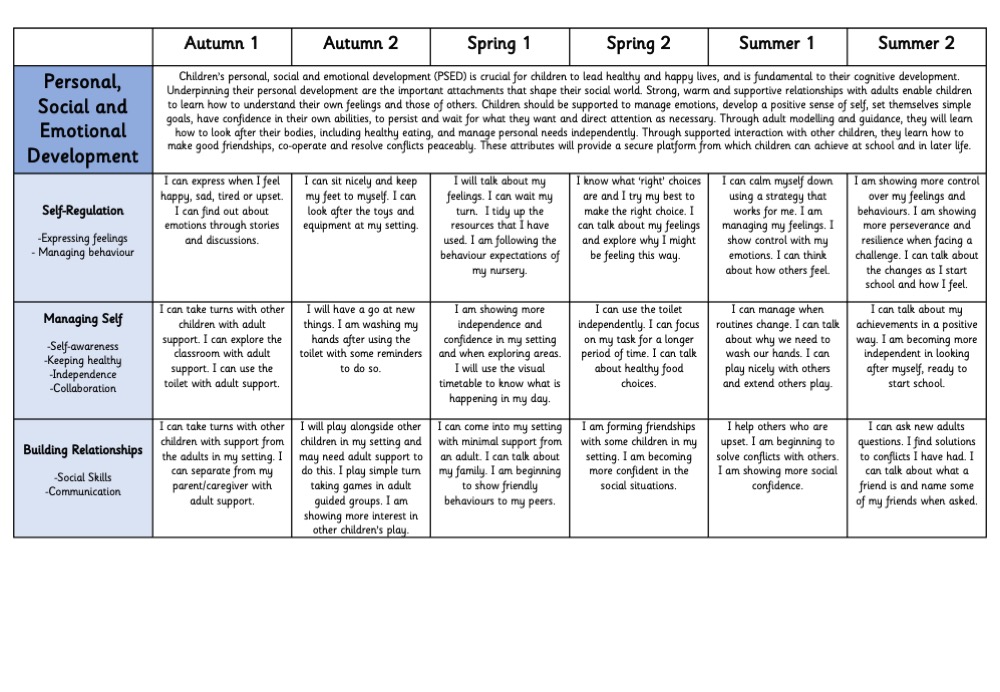 | | Autumn 1 | Autumn 2 | Spring 1 | Spring 2 | Summer 1 | Summer 2 |
|---|---|---|---|---|---|---|
| Personal, Social and Emotional Development | Children's personal, social and emotional development (PSED) is crucial for children to lead healthy and happy lives, and is fundamental to their cognitive development. Underpinning their personal development are the important attachments that shape their social world. Strong, warm and supportive relationships with adults enable children to learn how to understand their own feelings and those of others. Children should be supported to manage emotions, develop a positive sense of self, set themselves simple goals, have confidence in their own abilities, to persist and wait for what they want and direct attention as necessary. Through adult modelling and guidance, they will learn how to look after their bodies, including healthy eating, and manage personal needs independently. Through supported interaction with other children, they learn how to make good friendships, co-operate and resolve conflicts peaceably. These attributes will provide a secure platform from which children can achieve at school and in later life. | | | | | |
| Self-Regulation -Expressing feelings - Managing behaviour | I can express when I feel happy, sad, tired or upset. I can find out about emotions through stories and discussions. | I can sit nicely and keep my feet to myself. I can look after the toys and equipment at my setting. | I will talk about my feelings. I can wait my turn. I tidy up the resources that I have used. I am following the behaviour expectations of my nursery. | I know what 'right' choices are and I try my best to make the right choice. I can talk about my feelings and explore why I might be feeling this way. | I can calm myself down using a strategy that works for me. I am managing my feelings. I show control with my emotions. I can think about how others feel. | I am showing more control over my feelings and behaviours. I am showing more perseverance and resilience when facing a challenge. I can talk about the changes as I start school and how I feel. |
| Managing Self -Self-awareness -Keeping healthy -Independence -Collaboration | I can take turns with other children with adult support. I can explore the classroom with adult support. I can use the toilet with adult support. | I will have a go at new things. I am washing my hands after using the toilet with some reminders to do so. | I am showing more independence and confidence in my setting and when exploring areas. I will use the visual timetable to know what is happening in my day. | I can use the toilet independently. I can focus on my task for a longer period of time. I can talk about healthy food choices. | I can manage when routines change. I can talk about why we need to wash our hands. I can play nicely with others and extend others play. | I can talk about my achievements in a positive way. I am becoming more independent in looking after myself, ready to start school. |
| Building Relationships -Social Skills -Communication | I can take turns with other children with support from the adults in my setting. I can separate from my parent/caregiver with adult support. | I will play alongside other children in my setting and may need adult support to do this. I play simple turn taking games in adult guided groups. I am showing more interest in other children's play. | I can come into my setting with minimal support from an adult. I can talk about my family. I am beginning to show friendly behaviours to my peers. | I am forming friendships with some children in my setting. I am becoming more confident in the social situations. | I help others who are upset. I am beginning to solve conflicts with others. I am showing more social confidence. | I can ask new adults questions. I find solutions to conflicts I have had. I can talk about what a friend is and name some of my friends when asked. |